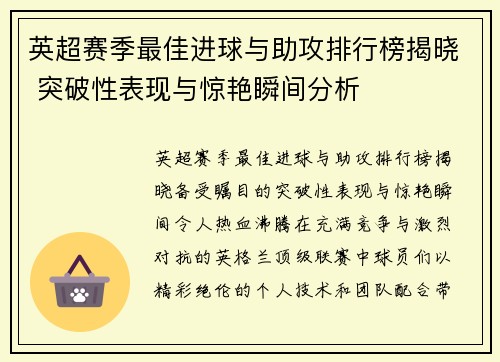 英超赛季最佳进球与助攻排行榜揭晓 突破性表现与惊艳瞬间分析

英超赛季最佳进球与助攻排行榜揭晓备受瞩目的突破性表现与惊艳瞬间令人热血沸腾在充满竞争与激烈对抗的英格兰顶级联赛中球员们以精彩绝伦的个人技术和团队配合带